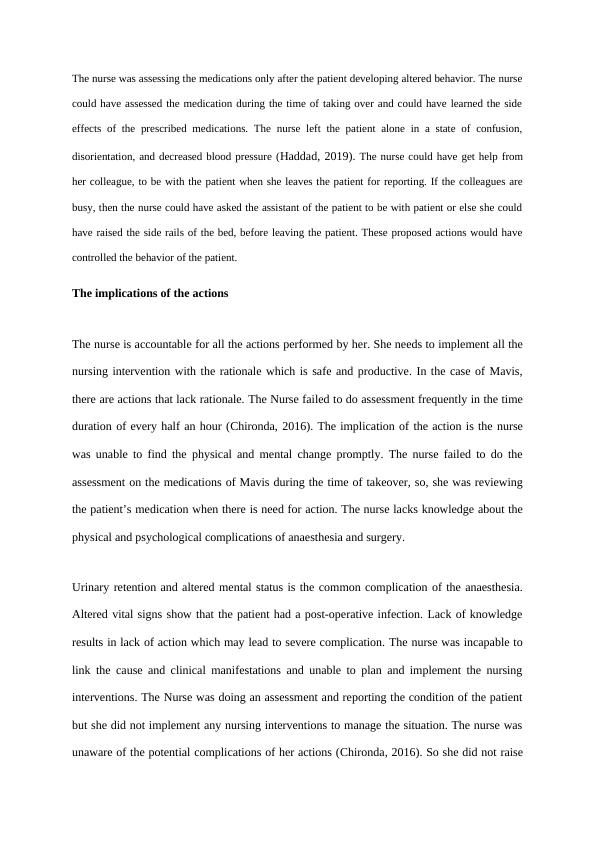 The nurse was assessing the medications only after the patient developing altered behavior. The nurse could have assessed the medication during the time of taking over and could have learned the side effects of the prescribed medications. The nurse left the patient alone in a state of confusion, disorientation, and decreased blood pressure (Haddad, 2019). The nurse could have get help from her colleague, to be with the patient when she leaves the patient for reporting. If the colleagues are busy, then the nurse could have asked the assistant of the patient to be with patient or else she could have raised the side rails of the bed, before leaving the patient. These proposed actions would have controlled the behavior of the patient.

The implications of the actions

The nurse is accountable for all the actions performed by her. She needs to implement all the nursing intervention with the rationale which is safe and productive. In the case of Mavis, there are actions that lack rationale. The Nurse failed to do assessment frequently in the time duration of every half an hour (Chironda, 2016). The implication of the action is the nurse was unable to find the physical and mental change promptly. The nurse failed to do the assessment on the medications of Mavis during the time of takeover, so, she was reviewing the patient's medication when there is need for action. The nurse lacks knowledge about the physical and psychological complications of anaesthesia and surgery.

Urinary retention and altered mental status is the common complication of the anaesthesia. Altered vital signs show that the patient had a post-operative infection. Lack of knowledge results in lack of action which may lead to severe complication. The nurse was incapable to link the cause and clinical manifestations and unable to plan and implement the nursing interventions. The Nurse was doing an assessment and reporting the condition of the patient but she did not implement any nursing interventions to manage the situation. The nurse was unaware of the potential complications of her actions (Chironda, 2016). So she did not raise